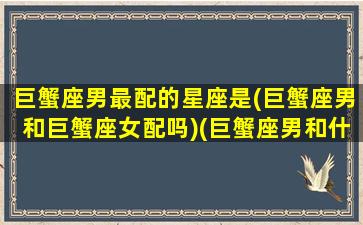 巨蟹座男最配的星座是(巨蟹座男和巨蟹座女配吗)(巨蟹座男和什